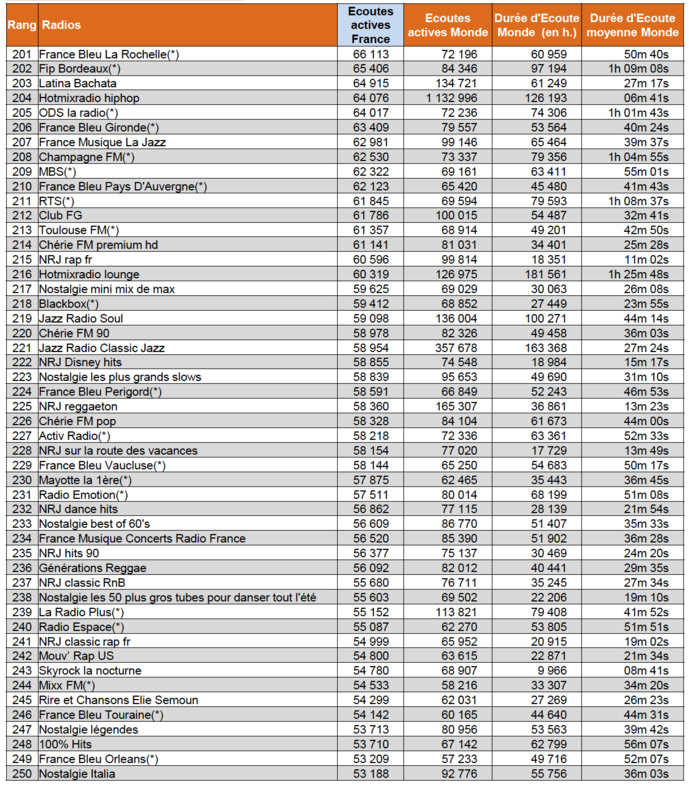 | Rang | Radios | Ecoutes actives France | Ecoutes actives Monde | Durée d'Ecoute Monde (en h.) | Durée d'Ecoute moyenne Monde |
|---|---|---|---|---|---|
| 201 | France Bleu La Rochelle(*) | 66 113 | 72 196 | 60 959 | 50m 40s |
| 202 | Fip Bordeaux(*) | 65 406 | 84 346 | 97 194 | 1h 09m 08s |
| 203 | Latina Bachata | 64 915 | 134 721 | 61 249 | 27m 17s |
| 204 | Hotmixradio hiphop | 64 076 | 1 132 996 | 126 193 | 06m 41s |
| 205 | ODS la radio(*) | 64 017 | 72 236 | 74 306 | 1h 01m 43s |
| 206 | France Bleu Gironde(*) | 63 409 | 79 557 | 53 564 | 40m 24s |
| 207 | France Musique La Jazz | 62 981 | 99 146 | 65 464 | 39m 37s |
| 208 | Champagne FM(*) | 62 530 | 73 337 | 79 356 | 1h 04m 55s |
| 209 | MBS(*) | 62 322 | 69 161 | 63 411 | 55m 01s |
| 210 | France Bleu Pays D'Auvergne(*) | 62 123 | 65 420 | 45 480 | 41m 43s |
| 211 | RTS(*) | 61 845 | 69 594 | 79 593 | 1h 08m 37s |
| 212 | Club FG | 61 786 | 100 015 | 54 487 | 32m 41s |
| 213 | Toulouse FM(*) | 61 357 | 68 914 | 49 201 | 42m 50s |
| 214 | Chérie FM premium hd | 61 141 | 81 031 | 34 401 | 25m 28s |
| 215 | NRJ rap fr | 60 596 | 99 814 | 18 351 | 11m 02s |
| 216 | Hotmixradio lounge | 60 319 | 126 975 | 181 561 | 1h 25m 48s |
| 217 | Nostalgie mini mix de max | 59 625 | 69 029 | 30 063 | 26m 08s |
| 218 | Blackbox(*) | 59 412 | 68 852 | 27 449 | 23m 55s |
| 219 | Jazz Radio Soul | 59 098 | 136 004 | 100 271 | 44m 14s |
| 220 | Chérie FM 90 | 58 978 | 82 326 | 49 458 | 36m 03s |
| 221 | Jazz Radio Classic Jazz | 58 954 | 357 678 | 163 368 | 27m 24s |
| 222 | NRJ Disney hits | 58 855 | 74 548 | 18 984 | 15m 17s |
| 223 | Nostalgie les plus grands slows | 58 839 | 95 653 | 49 690 | 31m 10s |
| 224 | France Bleu Perigord(*) | 58 591 | 66 849 | 52 243 | 46m 53s |
| 225 | NRJ reggaeton | 58 360 | 165 307 | 36 861 | 13m 23s |
| 226 | Chérie FM pop | 58 328 | 84 104 | 61 673 | 44m 00s |
| 227 | Activ Radio(*) | 58 218 | 72 336 | 63 361 | 52m 33s |
| 228 | NRJ sur la route des vacances | 58 154 | 77 020 | 17 729 | 13m 49s |
| 229 | France Bleu Vaucluse(*) | 58 144 | 65 250 | 54 683 | 50m 17s |
| 230 | Mayotte la 1ère(*) | 57 875 | 62 465 | 35 443 | 36m 45s |
| 231 | Radio Emotion(*) | 57 511 | 80 014 | 68 199 | 51m 08s |
| 232 | NRJ dance hits | 56 862 | 77 115 | 28 139 | 21m 54s |
| 233 | Nostalgie best of 60's | 56 609 | 86 770 | 51 407 | 35m 33s |
| 234 | France Musique Concerts Radio France | 56 520 | 85 390 | 51 902 | 36m 28s |
| 235 | NRJ hits 90 | 56 377 | 75 137 | 30 469 | 24m 20s |
| 236 | Générations Reggae | 56 092 | 82 012 | 40 441 | 29m 35s |
| 237 | NRJ classic RnB | 55 680 | 76 711 | 35 245 | 27m 34s |
| 238 | Nostalgie les 50 plus gros tubes pour danser tout l'été | 55 603 | 69 502 | 22 206 | 19m 10s |
| 239 | La Radio Plus(*) | 55 152 | 113 821 | 79 408 | 41m 52s |
| 240 | Radio Espace(*) | 55 087 | 62 270 | 53 805 | 51m 51s |
| 241 | NRJ classic rap fr | 54 999 | 65 952 | 20 915 | 19m 02s |
| 242 | Mouv' Rap US | 54 800 | 63 615 | 22 871 | 21m 34s |
| 243 | Skyrock la nocturne | 54 780 | 68 907 | 9 966 | 08m 41s |
| 244 | Mixx FM(*) | 54 533 | 58 216 | 33 307 | 34m 20s |
| 245 | Rire et Chansons Elie Semoun | 54 299 | 62 031 | 27 269 | 26m 23s |
| 246 | France Bleu Touraine(*) | 54 142 | 60 165 | 44 640 | 44m 31s |
| 247 | Nostalgie légendes | 53 713 | 80 956 | 53 563 | 39m 42s |
| 248 | 100% Hits | 53 710 | 67 142 | 62 799 | 56m 07s |
| 249 | France Bleu Orleans(*) | 53 209 | 57 233 | 49 716 | 52m 07s |
| 250 | Nostalgie Italia | 53 188 | 92 776 | 55 756 | 36m 03s |